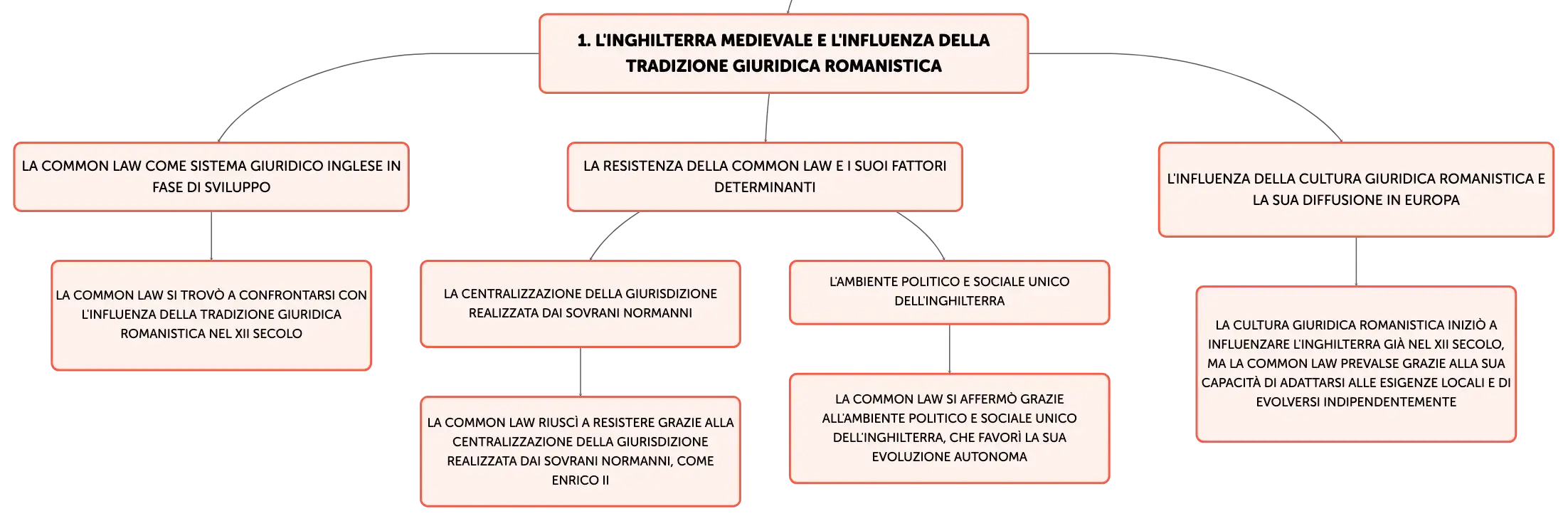 1. L'INGHILTERRA MEDIEVALE E L'INFLUENZA DELLA TRADIZIONE GIURIDICA ROMANISTICA

LA COMMON LAW COME SISTEMA GIURIDICO INGLESE IN FASE DI SVILUPPO

LA COMMON LAW SI TROVÒ A CONFRONTARSI CON L'INFLUENZA DELLA TRADIZIONE GIURIDICA ROMANISTICA NEL XII SECOLO

LA RESISTENZA DELLA COMMON LAW E I SUOI FATTORI DETERMINANTI

LA CENTRALIZZAZIONE DELLA GIURISDIZIONE REALIZZATA DAI SOVRANI NORMANNI

LA COMMON LAW RIUSCÌ A RESISTERE GRAZIE ALLA CENTRALIZZAZIONE DELLA GIURISDIZIONE REALIZZATA DAI SOVRANI NORMANNI, COME ENRICO II

L'AMBIENTE POLITICO E SOCIALE UNICO DELL'INGHILTERRA

LA COMMON LAW SI AFFERMÒ GRAZIE ALL'AMBIENTE POLITICO E SOCIALE UNICO DELL'INGHILTERRA, CHE FAVORÌ LA SUA EVOLUZIONE AUTONOMA

L'INFLUENZA DELLA CULTURA GIURIDICA ROMANISTICA E LA SUA DIFFUSIONE IN EUROPA

LA CULTURA GIURIDICA ROMANISTICA INIZIÒ A INFLUENZARE L'INGHILTERRA GIÀ NEL XII SECOLO, MA LA COMMON LAW PREVALSE GRAZIE ALLA SUA CAPACITÀ DI ADATTARSI ALLE ESIGENZE LOCALI E DI EVOLVERSI INDIPENDENTEMENTE